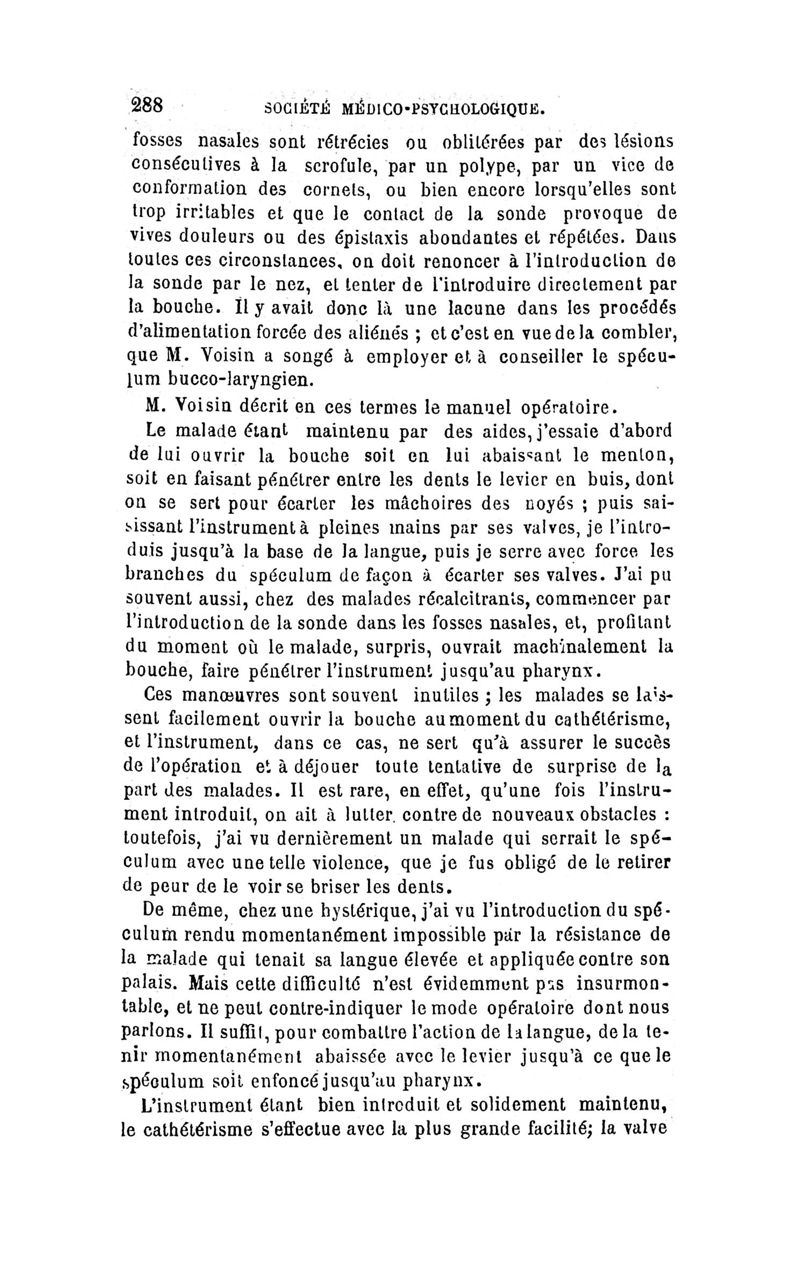 288 SOCIÉTÉ MÉDICO-PSYCHOLOGIQUE.

fosses nasales sont rétrécies ou oblitérées par des lésions consécutives à la scrofule, par un polype, par un vice de conformation des cornets, ou bien encore lorsqu'elles sont trop irritables et que le contact de la sonde provoque de vives douleurs ou des épistaxis abondantes et répétées. Dans toutes ces circonstances, on doit renoncer à l'introduction de la sonde par le nez, et tenter de l'introduire directement par la bouche. Il y avait donc là une lacune dans les procédés d'alimentation forcée des aliénés ; et c'est en vue de la combler, que M. Voisin a songé à employer et à conseiller le spéculum bucco-laryngien.

M. Voisin décrit en ces termes le manuel opératoire.

Le malade étant maintenu par des aides, j'essaie d'abord de lui ouvrir la bouche soit en lui abaissant le menton, soit en faisant pénétrer entre les dents le levier en buis, dont on se sert pour écarter les mâchoires des noyés ; puis saisissant l'instrument à pleines mains par ses valves, je l'introduis jusqu'à la base de la langue, puis je serre avec force les branches du spéculum de façon à écarter ses valves. J'ai pu souvent aussi, chez des malades récalcitrants, commencer par l'introduction de la sonde dans les fosses nasales, et, profitant du moment où le malade, surpris, ouvrait machinalement la bouche, faire pénétrer l'instrument jusqu'au pharynx.

Ces manœuvres sont souvent inutiles ; les malades se laissent facilement ouvrir la bouche au moment du cathétérisme, et l'instrument, dans ce cas, ne sert qu'à assurer le succès de l'opération et à déjouer toute tentative de surprise de la part des malades. Il est rare, en effet, qu'une fois l'instrument introduit, on ait à lutter contre de nouveaux obstacles : toutefois, j'ai vu dernièrement un malade qui serrait le spéculum avec une telle violence, que je fus obligé de le retirer de peur de le voir se briser les dents.

De même, chez une hystérique, j'ai vu l'introduction du spéculum rendu momentanément impossible par la résistance de la malade qui tenait sa langue élevée et appliquée contre son palais. Mais cette difficulté n'est évidemment pas insurmontable, et ne peut contre-indiquer le mode opératoire dont nous parlons. Il suffit, pour combattre l'action de la langue, de la tenir momentanément abaissée avec le levier jusqu'à ce que le spéculum soit enfoncé jusqu'au pharynx.

L'instrument étant bien introduit et solidement maintenu, le cathétérisme s'effectue avec la plus grande facilité; la valve